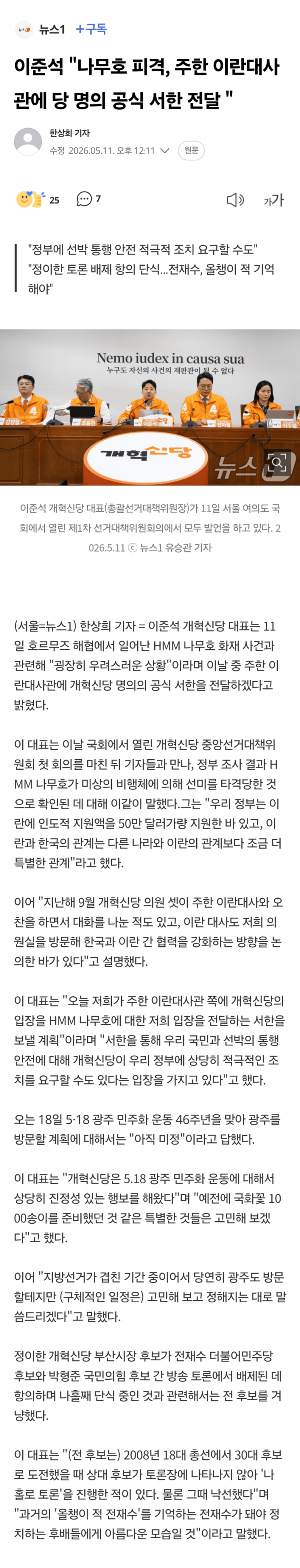 뉴스1 +구독

이준석 "나무호 피격, 주한 이란대사관에 당 명의 공식 서한 전달 "

한상희 기자
수정 2026.05.11. 오후 12:11 원문

25 7 가가

"정부에 선박 통행 안전 적극적 조치 요구할 수도"
"정이한 토론 배제 항의 단식…전재수, 올챙이 적 기억해야"

Nemo iudex in causa sua
누구도 자신의 사건의 재판관이 될 수 없다
개혁신당
뉴스1

이준석 개혁신당 대표(총괄선거대책위원장)가 11일 서울 여의도 국회에서 열린 제1차 선거대책위원회의에서 모두 발언을 하고 있다. 2026.5.11 ⓒ 뉴스1 유승관 기자

(서울=뉴스1) 한상희 기자 = 이준석 개혁신당 대표는 11일 호르무즈 해협에서 일어난 HMM 나무호 화재 사건과 관련해 "굉장히 우려스러운 상황"이라며 이날 중 주한 이란대사관에 개혁신당 명의의 공식 서한을 전달하겠다고 밝혔다.

이 대표는 이날 국회에서 열린 개혁신당 중앙선거대책위원회 첫 회의를 마친 뒤 기자들과 만나, 정부 조사 결과 HMM 나무호가 미상의 비행체에 의해 선미를 타격당한 것으로 확인된 데 대해 이같이 말했다.그는 "우리 정부는 이란에 인도적 지원액을 50만 달러가량 지원한 바 있고, 이란과 한국의 관계는 다른 나라와 이란의 관계보다 조금 더 특별한 관계"라고 했다.

이어 "지난해 9월 개혁신당 의원 셋이 주한 이란대사와 오찬을 하면서 대화를 나눈 적도 있고, 이란 대사도 저희 의원실을 방문해 한국과 이란 간 협력을 강화하는 방향을 논의한 바가 있다"고 설명했다.

이 대표는 "오늘 저희가 주한 이란대사관 쪽에 개혁신당의 입장을 HMM 나무호에 대한 저희 입장을 전달하는 서한을 보낼 계획"이라며 "서한을 통해 우리 국민과 선박의 통행 안전에 대해 개혁신당이 우리 정부에 상당히 적극적인 조치를 요구할 수도 있다는 입장을 가지고 있다"고 했다.

오는 18일 5·18 광주 민주화 운동 46주년을 맞아 광주를 방문할 계획에 대해서는 "아직 미정"이라고 답했다.

이 대표는 "개혁신당은 5.18 광주 민주화 운동에 대해서 상당히 진정성 있는 행보를 해왔다"며 "예전에 국화꽃 1000송이를 준비했던 것 같은 특별한 것들은 고민해 보겠다"고 했다.

이어 "지방선거가 겹친 기간 중이어서 당연히 광주도 방문할테지만 (구체적인 일정은) 고민해 보고 정해지는 대로 말씀드리겠다"고 말했다.

정이한 개혁신당 부산시장 후보가 전재수 더불어민주당 후보와 박형준 국민의힘 후보 간 방송 토론에서 배제된 데 항의하며 나흘째 단식 중인 것과 관련해서는 전 후보를 겨냥했다.

이 대표는 "(전 후보는) 2008년 18대 총선에서 30대 후보로 도전했을 때 상대 후보가 토론장에 나타나지 않아 '나홀로 토론'을 진행한 적이 있다. 물론 그때 낙선했다"며 "과거의 '올챙이 적 전재수'를 기억하는 전재수가 돼야 정치하는 후배들에게 아름다운 모습일 것"이라고 말했다.